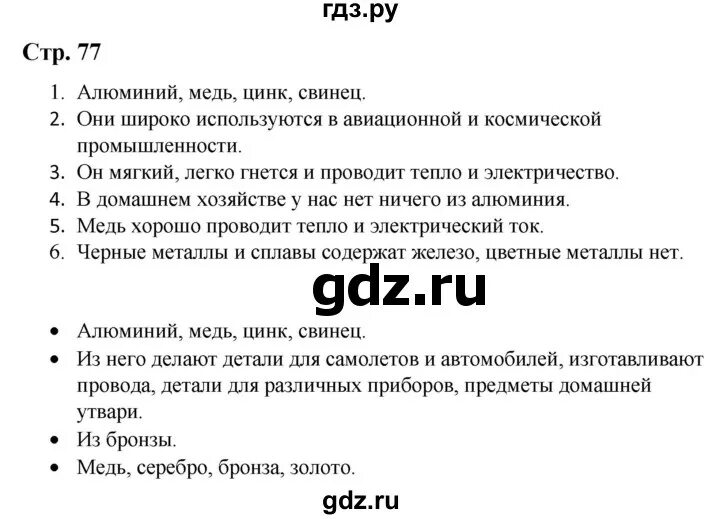 гдз.ру

Стр. 77

1. Алюминий, медь, цинк, свинец.
2. Они широко используются в авиационной и космической промышленности.
3. Он мягкий, легко гнется и проводит тепло и электричество.
4. В домашнем хозяйстве у нас нет ничего из алюминия.
5. Медь хорошо проводит тепло и электрический ток.
6. Черные металлы и сплавы содержат железо, цветные металлы нет.

gdz.ru

• Алюминий, медь, цинк, свинец.
• Из него делают детали для самолетов и автомобилей, изготавливают провода, детали для различных приборов, предметы домашней утвари.
• Из бронзы.
• Медь, серебро, бронза, золото.

gdz.ru